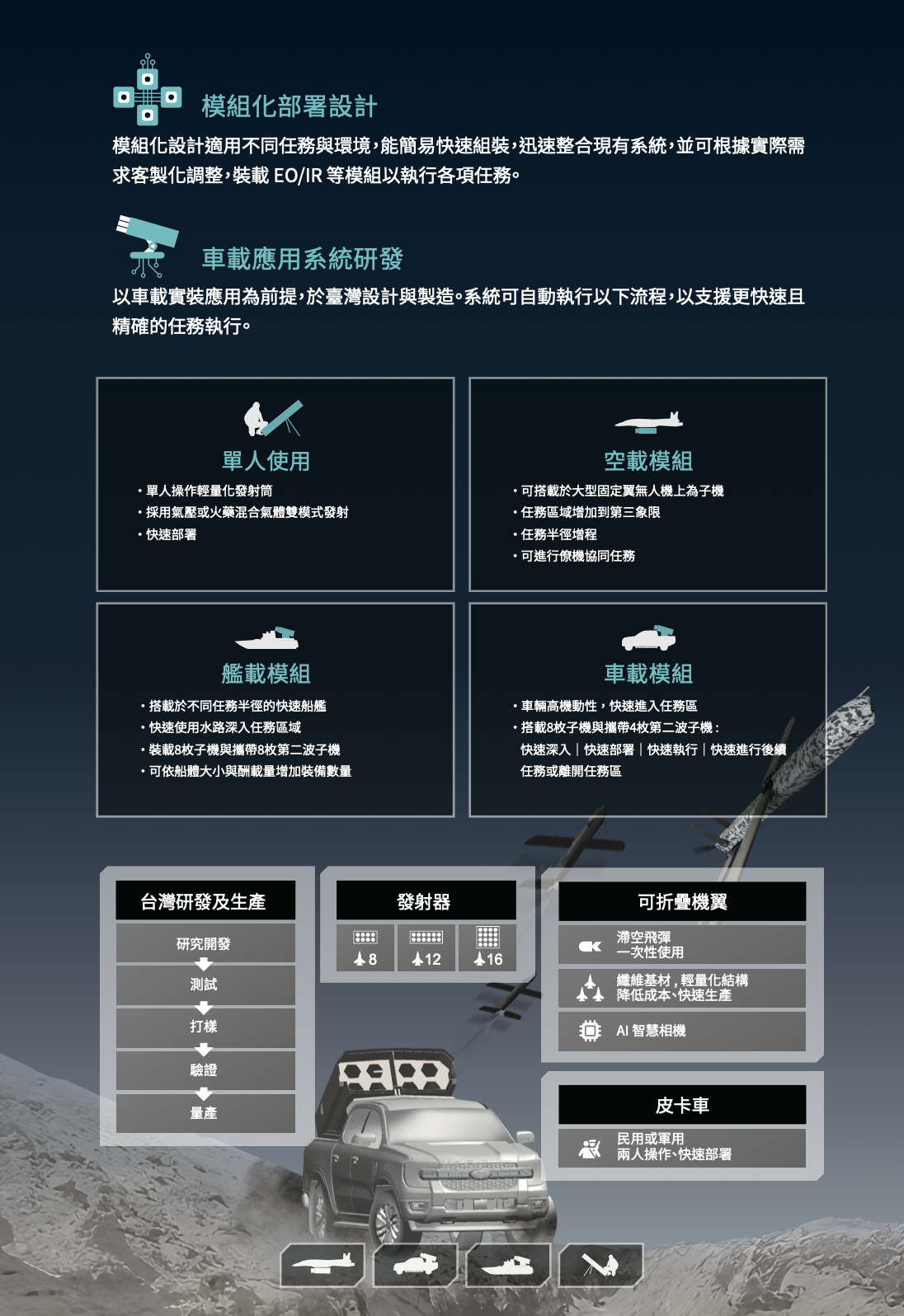 模組化部署設計

模組化設計適用不同任務與環境，能簡易快速組裝，迅速整合現有系統，並可根據實際需求客製化調整，裝載 EO/IR 等模組以執行各項任務。

車載應用系統研發

以車載實裝應用為前提，於臺灣設計與製造。系統可自動執行以下流程，以支援更快速且精確的任務執行。

單人使用
・單人操作輕量化發射筒
・採用氣壓或火藥混合氣體雙模式發射
・快速部署

空載模組
・可搭載於大型固定翼無人機上為子機
・任務區域增加到第三象限
・任務半徑增程
・可進行僚機協同任務

艦載模組
・搭載於不同任務半徑的快速船艦
・快速使用水路深入任務區域
・裝載8枚子機與攜帶8枚第二波子機
・可依船體大小與酬載量增加裝備數量

車載模組
・車輛高機動性，快速進入任務區
・搭載8枚子機與攜帶4枚第二波子機：
快速深入｜快速部署｜快速執行｜快速進行後續任務或離開任務區

台灣研發及生產
研究開發
測試
打樣
驗證
量產

發射器
8
12
16

可折疊機翼
滯空飛彈
一次性使用
纖維基材，輕量化結構
降低成本、快速生產
AI 智慧相機

皮卡車
民用或軍用
兩人操作、快速部署